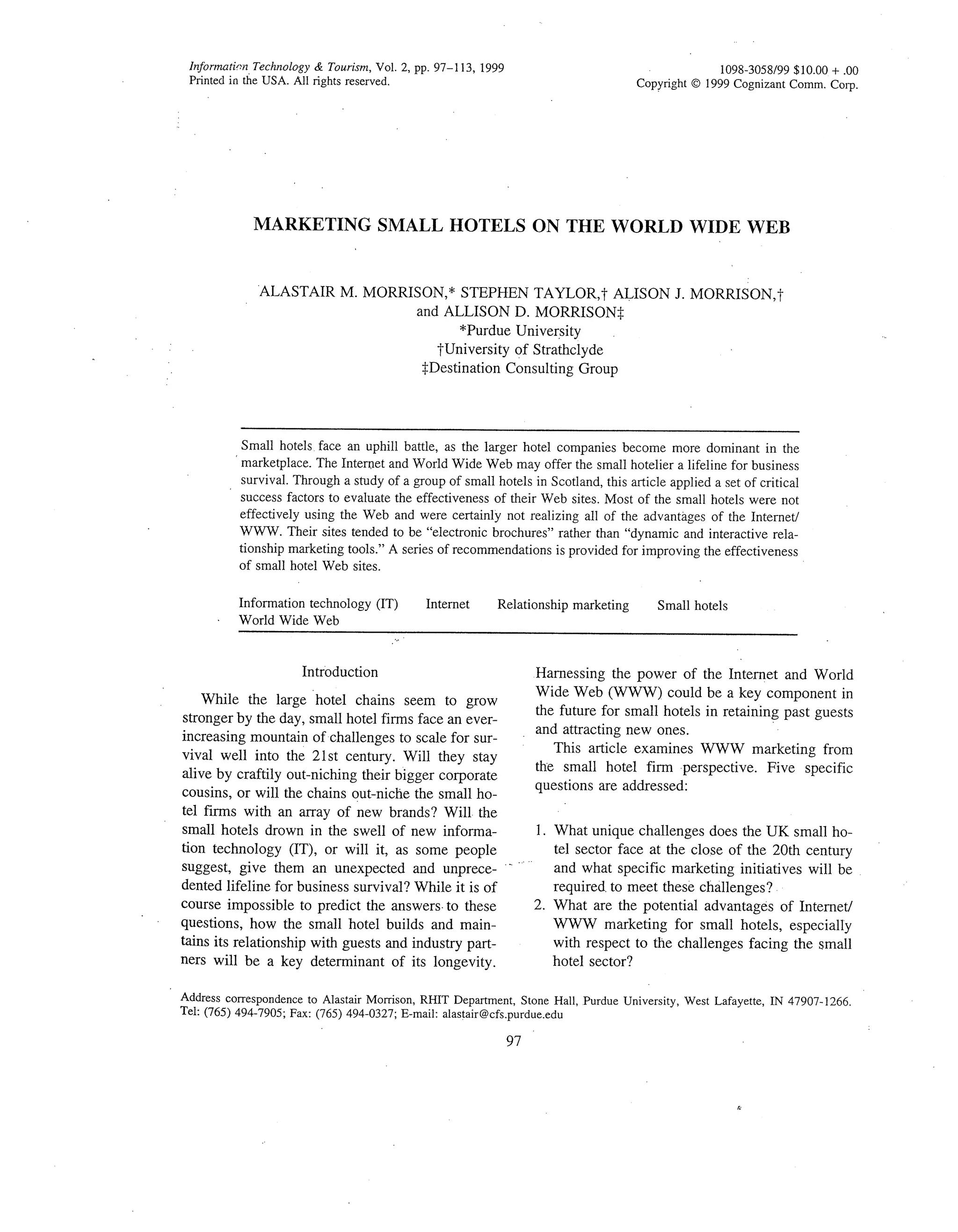 Information Technology & Tourism, Vol. 2, pp. 97–113, 1999
Printed in the USA. All rights reserved.

1098-3058/99 $10.00 + .00
Copyright © 1999 Cognizant Comm. Corp.

MARKETING SMALL HOTELS ON THE WORLD WIDE WEB

ALASTAIR M. MORRISON,* STEPHEN TAYLOR,† ALISON J. MORRISON,† and ALLISON D. MORRISON‡
*Purdue University
†University of Strathclyde
‡Destination Consulting Group

Small hotels face an uphill battle, as the larger hotel companies become more dominant in the marketplace. The Internet and World Wide Web may offer the small hotelier a lifeline for business survival. Through a study of a group of small hotels in Scotland, this article applied a set of critical success factors to evaluate the effectiveness of their Web sites. Most of the small hotels were not effectively using the Web and were certainly not realizing all of the advantages of the Internet/WWW. Their sites tended to be "electronic brochures" rather than "dynamic and interactive relationship marketing tools." A series of recommendations is provided for improving the effectiveness of small hotel Web sites.

Information technology (IT) Internet Relationship marketing Small hotels World Wide Web

Introduction

While the large hotel chains seem to grow stronger by the day, small hotel firms face an ever-increasing mountain of challenges to scale for survival well into the 21st century. Will they stay alive by craftily out-niching their bigger corporate cousins, or will the chains out-niche the small hotel firms with an array of new brands? Will the small hotels drown in the swell of new information technology (IT), or will it, as some people suggest, give them an unexpected and unprecedented lifeline for business survival? While it is of course impossible to predict the answers to these questions, how the small hotel builds and maintains its relationship with guests and industry partners will be a key determinant of its longevity. Harnessing the power of the Internet and World Wide Web (WWW) could be a key component in the future for small hotels in retaining past guests and attracting new ones.

This article examines WWW marketing from the small hotel firm perspective. Five specific questions are addressed:

1. What unique challenges does the UK small hotel sector face at the close of the 20th century and what specific marketing initiatives will be required to meet these challenges?
2. What are the potential advantages of Internet/WWW marketing for small hotels, especially with respect to the challenges facing the small hotel sector?

Address correspondence to Alastair Morrison, RHIT Department, Stone Hall, Purdue University, West Lafayette, IN 47907-1266. Tel: (765) 494-7905; Fax: (765) 494-0327; E-mail: alastair@cfs.purdue.edu

97